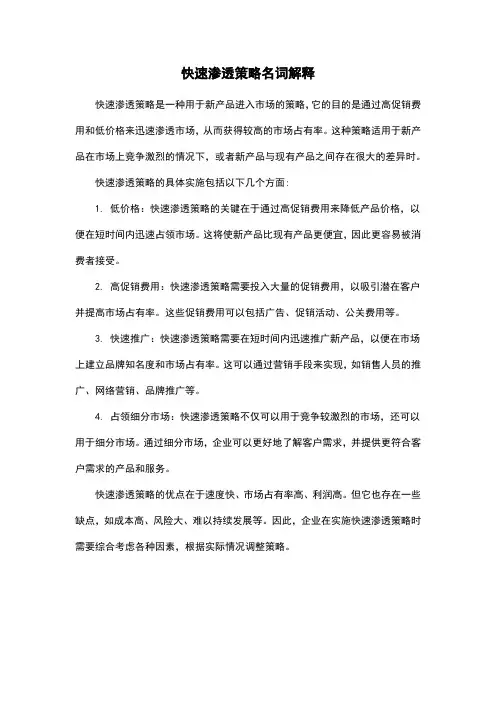 快速渗透策略名词解释

快速渗透策略是一种用于新产品进入市场的策略，它的目的是通过高促销费用和低价格来迅速渗透市场，从而获得较高的市场占有率。这种策略适用于新产品在市场上竞争激烈的情况下，或者新产品与现有产品之间存在很大的差异时。

快速渗透策略的具体实施包括以下几个方面：

1. 低价格：快速渗透策略的关键在于通过高促销费用来降低产品价格，以便在短时间内迅速占领市场。这将使新产品比现有产品更便宜，因此更容易被消费者接受。

2. 高促销费用：快速渗透策略需要投入大量的促销费用，以吸引潜在客户并提高市场占有率。这些促销费用可以包括广告、促销活动、公关费用等。

3. 快速推广：快速渗透策略需要在短时间内迅速推广新产品，以便在市场上建立品牌知名度和市场占有率。这可以通过营销手段来实现，如销售人员的推广、网络营销、品牌推广等。

4. 占领细分市场：快速渗透策略不仅可以用于竞争较激烈的市场，还可以用于细分市场。通过细分市场，企业可以更好地了解客户需求，并提供更符合客户需求的产品和服务。

快速渗透策略的优点在于速度快、市场占有率高、利润高。但它也存在一些缺点，如成本高、风险大、难以持续发展等。因此，企业在实施快速渗透策略时需要综合考虑各种因素，根据实际情况调整策略。